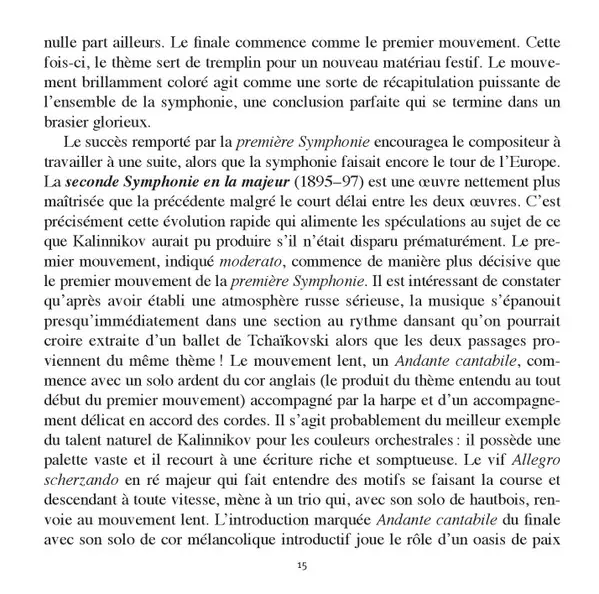 nulle part ailleurs. Le finale commence comme le premier mouvement. Cette fois-ci, le thème sert de tremplin pour un nouveau matériau festif. Le mouvement brillamment coloré agit comme une sorte de récapitulation puissante de l'ensemble de la symphonie, une conclusion parfaite qui se termine dans un brasier glorieux.

Le succès remporté par la première Symphonie encouragea le compositeur à travailler à une suite, alors que la symphonie faisait encore le tour de l'Europe. La seconde Symphonie en la majeur (1895–97) est une œuvre nettement plus maîtrisée que la précédente malgré le court délai entre les deux œuvres. C'est précisément cette évolution rapide qui alimente les spéculations au sujet de ce que Kalinnikov aurait pu produire s'il n'était disparu prématurément. Le premier mouvement, indiqué moderato, commence de manière plus décisive que le premier mouvement de la première Symphonie. Il est intéressant de constater qu'après avoir établi une atmosphère russe sérieuse, la musique s'épanouit presqu'immédiatement dans une section au rythme dansant qu'on pourrait croire extraite d'un ballet de Tchaïkovski alors que les deux passages proviennent du même thème ! Le mouvement lent, un Andante cantabile, commence avec un solo ardent du cor anglais (le produit du thème entendu au tout début du premier mouvement) accompagné par la harpe et d'un accompagnement délicat en accord des cordes. Il s'agit probablement du meilleur exemple du talent naturel de Kalinnikov pour les couleurs orchestrales : il possède une palette vaste et il recourt à une écriture riche et somptueuse. Le vif Allegro scherzando en ré majeur qui fait entendre des motifs se faisant la course et descendant à toute vitesse, mène à un trio qui, avec son solo de hautbois, renvoie au mouvement lent. L'introduction marquée Andante cantabile du finale avec son solo de cor mélancolique introductif joue le rôle d'un oasis de paix

15